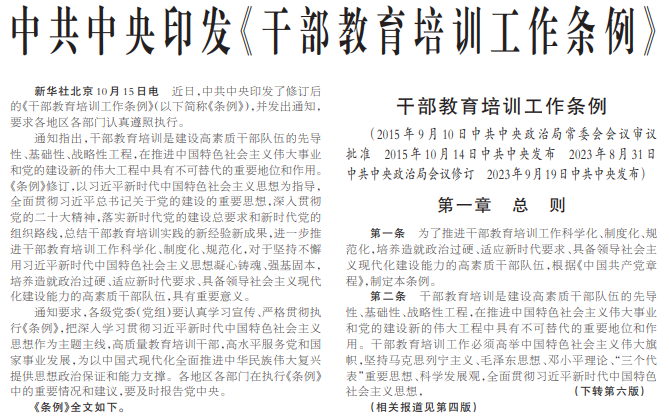 中共中央印发《干部教育培训工作条例》

新华社北京10月15日电 近日，中共中央印发了修订后的《干部教育培训工作条例》（以下简称《条例》），并发出通知，要求各地区各部门认真遵照执行。

通知指出，干部教育培训是建设高素质干部队伍的先导性、基础性、战略性工程，在推进中国特色社会主义伟大事业和党的建设新的伟大工程中具有不可替代的重要地位和作用。《条例》修订，以习近平新时代中国特色社会主义思想为指导，全面贯彻习近平总书记关于党的建设的重要思想，深入贯彻党的二十大精神，落实新时代党的建设总要求和新时代党的组织路线，总结干部教育培训实践的新经验新成果，进一步推进干部教育培训工作科学化、制度化、规范化，对于坚持不懈用习近平新时代中国特色社会主义思想凝心铸魂、强基固本，培养造就政治过硬、适应新时代要求、具备领导社会主义现代化建设能力的高素质干部队伍，具有重要意义。

通知要求，各级党委（党组）要认真学习宣传、严格贯彻执行《条例》，把深入学习贯彻习近平新时代中国特色社会主义思想作为主题主线，高质量教育培训干部，高水平服务党和国家事业发展，为以中国式现代化全面推进中华民族伟大复兴提供思想政治保证和能力支撑。各地区各部门在执行《条例》中的重要情况和建议，要及时报告党中央。

《条例》全文如下。

干部教育培训工作条例

（2015年9月10日中共中央政治局常委会会议审议批准 2015年10月14日中共中央发布 2023年8月31日中共中央政治局会议修订 2023年9月19日中共中央发布）

第一章 总 则

第一条 为了推进干部教育培训工作科学化、制度化、规范化，培养造就政治过硬、适应新时代要求、具备领导社会主义现代化建设能力的高素质干部队伍，根据《中国共产党章程》，制定本条例。

第二条 干部教育培训是建设高素质干部队伍的先导性、基础性、战略性工程，在推进中国特色社会主义伟大事业和党的建设新的伟大工程中具有不可替代的重要地位和作用。干部教育培训工作必须高举中国特色社会主义伟大旗帜，坚持马克思列宁主义、毛泽东思想、邓小平理论、“三个代表”重要思想、科学发展观，全面贯彻习近平新时代中国特色社会主义思想，

（下转第六版）

（相关报道见第四版）